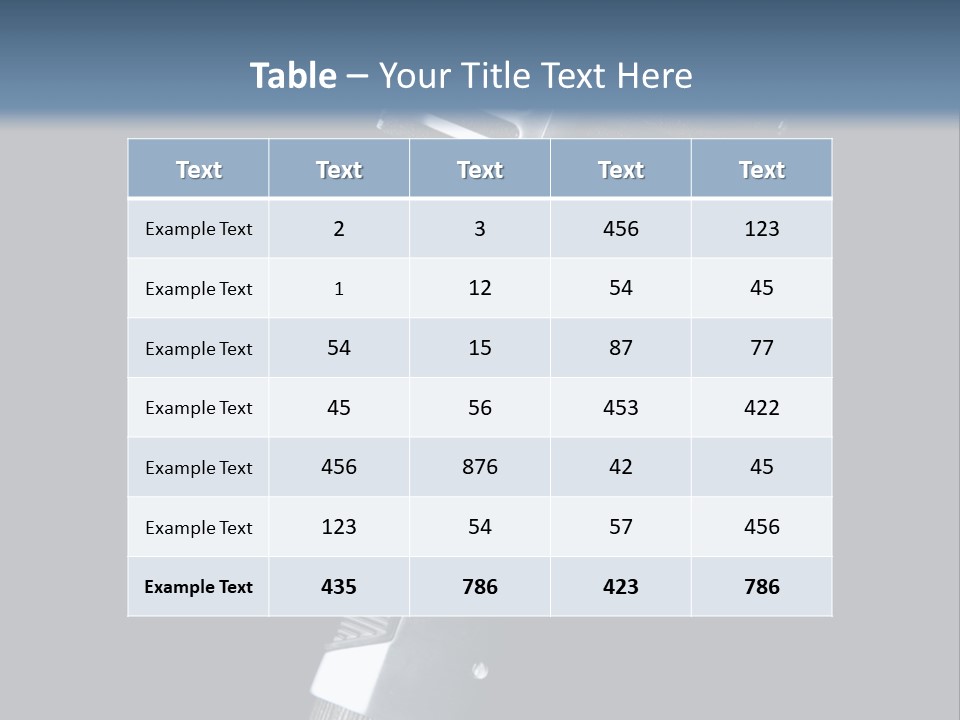 Table – Your Title Text Here

| Text | Text | Text | Text | Text |
|---|---|---|---|---|
| Example Text | 2 | 3 | 456 | 123 |
| Example Text | 1 | 12 | 54 | 45 |
| Example Text | 54 | 15 | 87 | 77 |
| Example Text | 45 | 56 | 453 | 422 |
| Example Text | 456 | 876 | 42 | 45 |
| Example Text | 123 | 54 | 57 | 456 |
| Example Text | 435 | 786 | 423 | 786 |